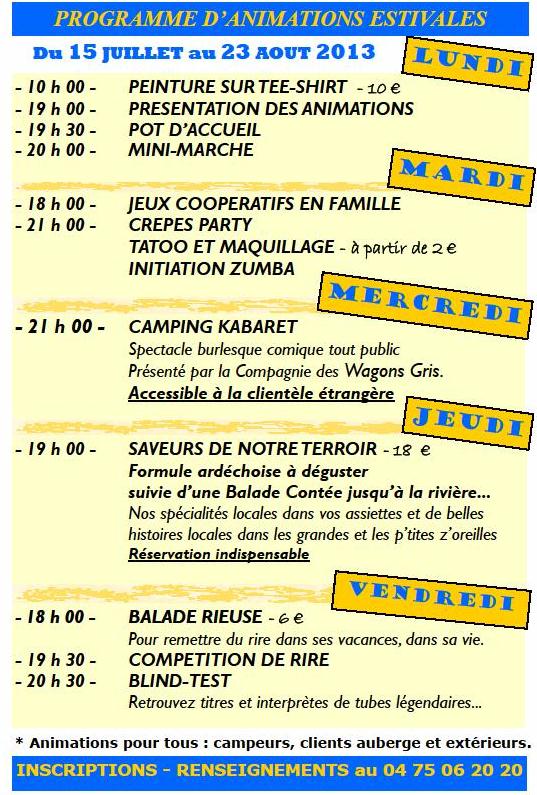 PROGRAMME D'ANIMATIONS ESTIVALES

Du 15 JUILLET au 23 AOUT 2013

LUNDI

- 10 h 00 - PEINTURE SUR TEE-SHIRT - 10 €
- 19 h 00 - PRESENTATION DES ANIMATIONS
- 19 h 30 - POT D'ACCUEIL
- 20 h 00 - MINI-MARCHE

MARDI

- 18 h 00 - JEUX COOPERATIFS EN FAMILLE
- 21 h 00 - CREPES PARTY
TATOO ET MAQUILLAGE - à partir de 2 €
INITIATION ZUMBA

MERCREDI

- 21 h 00 - CAMPING KABARET
Spectacle burlesque comique tout public
Présenté par la Compagnie des Wagons Gris.
Accessible à la clientèle étrangère

JEUDI

- 19 h 00 - SAVEURS DE NOTRE TERROIR - 18 €
Formule ardéchoise à déguster
suivie d'une Balade Contée jusqu'à la rivière...
Nos spécialités locales dans vos assiettes et de belles histoires locales dans les grandes et les p'tites z'oreilles
Réservation indispensable

VENDREDI

- 18 h 00 - BALADE RIEUSE - 6 €
Pour remettre du rire dans ses vacances, dans sa vie.
- 19 h 30 - COMPETITION DE RIRE
- 20 h 30 - BLIND-TEST
Retrouvez titres et interprètes de tubes légendaires...

* Animations pour tous : campeurs, clients auberge et extérieurs.

INSCRIPTIONS - RENSEIGNEMENTS au 04 75 06 20 20